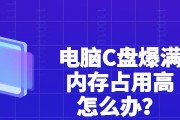 电脑C盘爆满
内存占用高
怎么办?